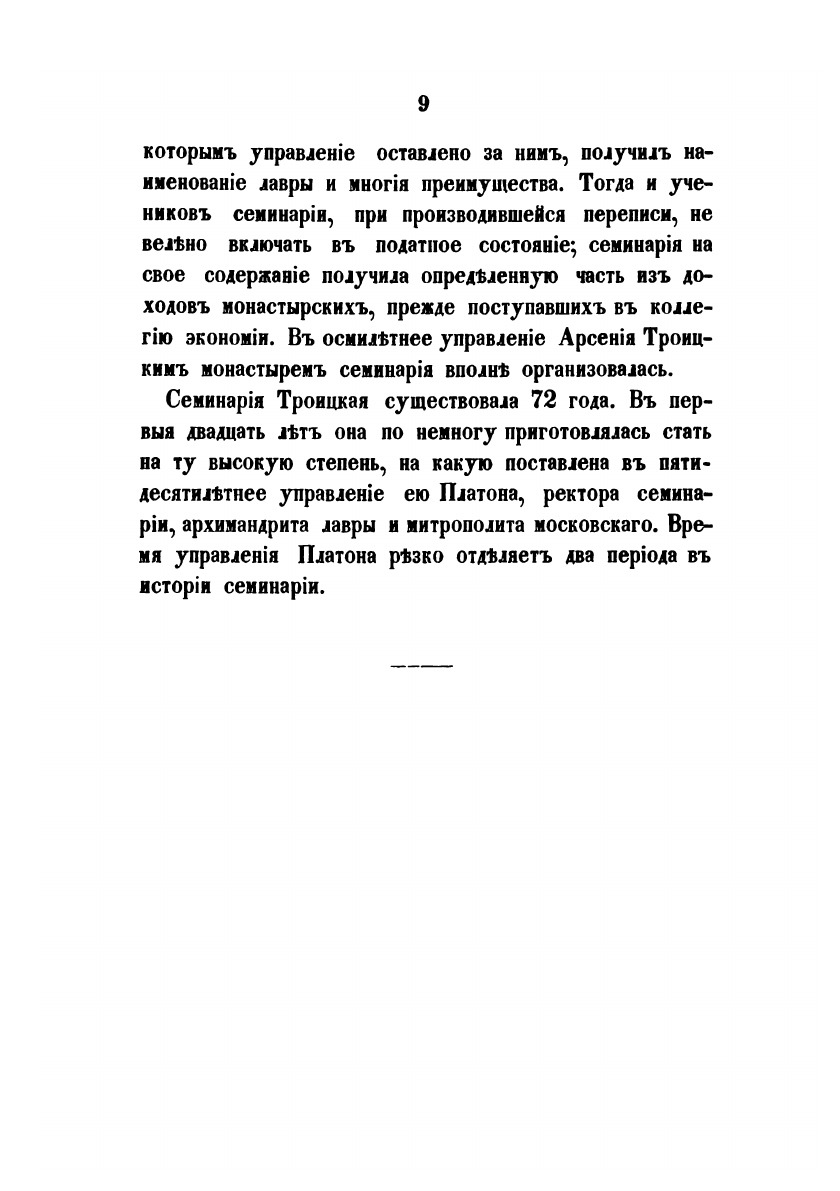 9

которымъ управленіе оставлено за нимъ, получилъ наименованіе лавры и многія преимущества. Тогда и учениковъ семинаріи, при производившейся переписи, не велѣно включать въ податное состояніе; семинарія на свое содержаніе получила опредѣленную часть изъ доходовъ монастырскихъ, прежде поступавшихъ въ коллегію экономіи. Въ осмилѣтнее управленіе Арсенія Троицкимъ монастыремъ семинарія вполнѣ организовалась.

Семинарія Троицкая существовала 72 года. Въ первыя двадцать лѣтъ она по немногу приготовлялась стать на ту высокую степень, на какую поставлена въ пятидесятилѣтнее управленіе ею Платона, ректора семинаріи, архимандрита лавры и митрополита московскаго. Время управленія Платона рѣзко отдѣляетъ два періода въ исторіи семинаріи.